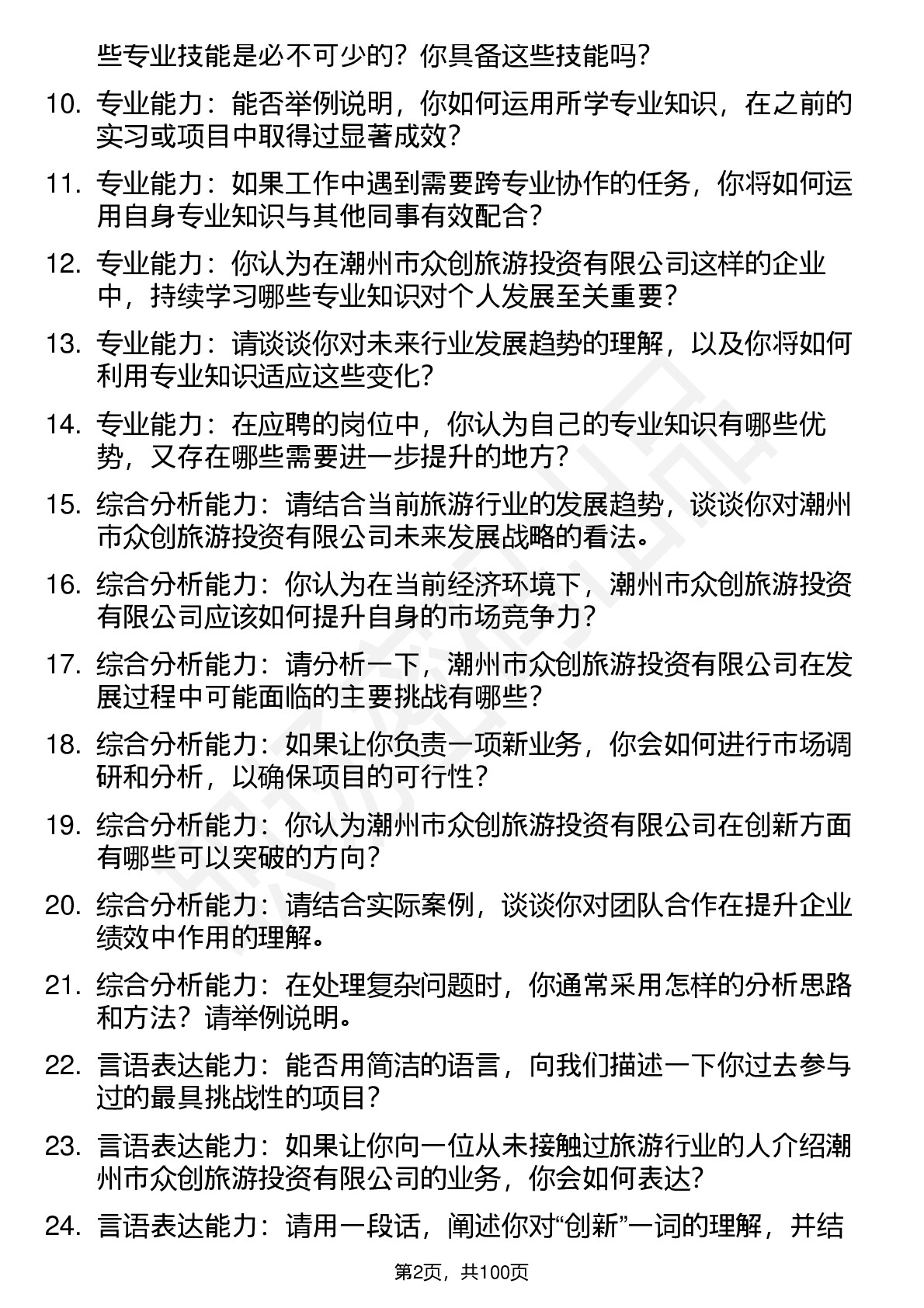 些专业技能是必不可少的？你具备这些技能吗？

10. 专业能力：能否举例说明，你如何运用所学专业知识，在之前的实习或项目中取得过显著成效？

11. 专业能力：如果工作中遇到需要跨专业协作的任务，你将如何运用自身专业知识与其他同事有效配合？

12. 专业能力：你认为在潮州市众创旅游投资有限公司这样的企业中，持续学习哪些专业知识对个人发展至关重要？

13. 专业能力：请谈谈你对未来行业发展趋势的理解，以及你将如何利用专业知识适应这些变化？

14. 专业能力：在应聘的岗位中，你认为自己的专业知识有哪些优势，又存在哪些需要进一步提升的地方？

15. 综合分析能力：请结合当前旅游行业的发展趋势，谈谈你对潮州市众创旅游投资有限公司未来发展战略的看法。

16. 综合分析能力：你认为在当前经济环境下，潮州市众创旅游投资有限公司应该如何提升自身的市场竞争力？

17. 综合分析能力：请分析一下，潮州市众创旅游投资有限公司在发展过程中可能面临的主要挑战有哪些？

18. 综合分析能力：如果让你负责一项新业务，你会如何进行市场调研和分析，以确保项目的可行性？

19. 综合分析能力：你认为潮州市众创旅游投资有限公司在创新方面有哪些可以突破的方向？

20. 综合分析能力：请结合实际案例，谈谈你对团队合作在提升企业绩效中作用的理解。

21. 综合分析能力：在处理复杂问题时，你通常采用怎样的分析思路和方法？请举例说明。

22. 言语表达能力：能否用简洁的语言，向我们描述一下你过去参与过的最具挑战性的项目？

23. 言语表达能力：如果让你向一位从未接触过旅游行业的人介绍潮州市众创旅游投资有限公司的业务，你会如何表达？

24. 言语表达能力：请用一段话，阐述你对“创新”一词的理解，并结

第2页，共100页